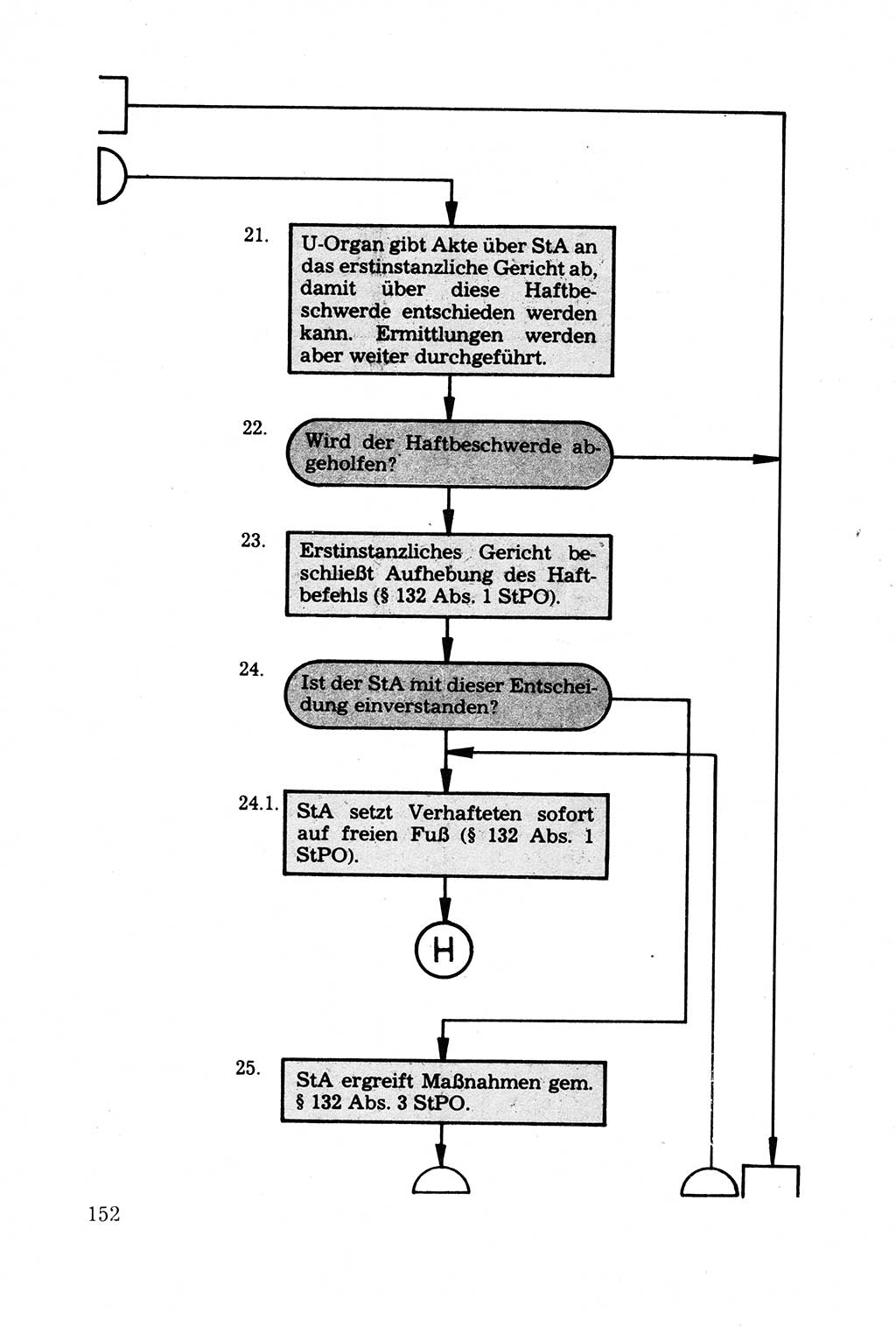 21. U-Organ gibt Akte über StA an das erstinstanzliche Gericht ab, damit über diese Haftbeschwerde entschieden werden kann. Ermittlungen werden aber weiter durchgeführt.

22. Wird der Haftbeschwerde abgeholfen?

23. Erstinstanzliches Gericht beschließt Aufhebung des Haftbefehls (§ 132 Abs. 1 StPO).

24. Ist der StA mit dieser Entscheidung einverstanden?

24.1. StA setzt Verhafteten sofort auf freien Fuß (§ 132 Abs. 1 StPO).

H

25. StA ergreift Maßnahmen gem. § 132 Abs. 3 StPO.

152